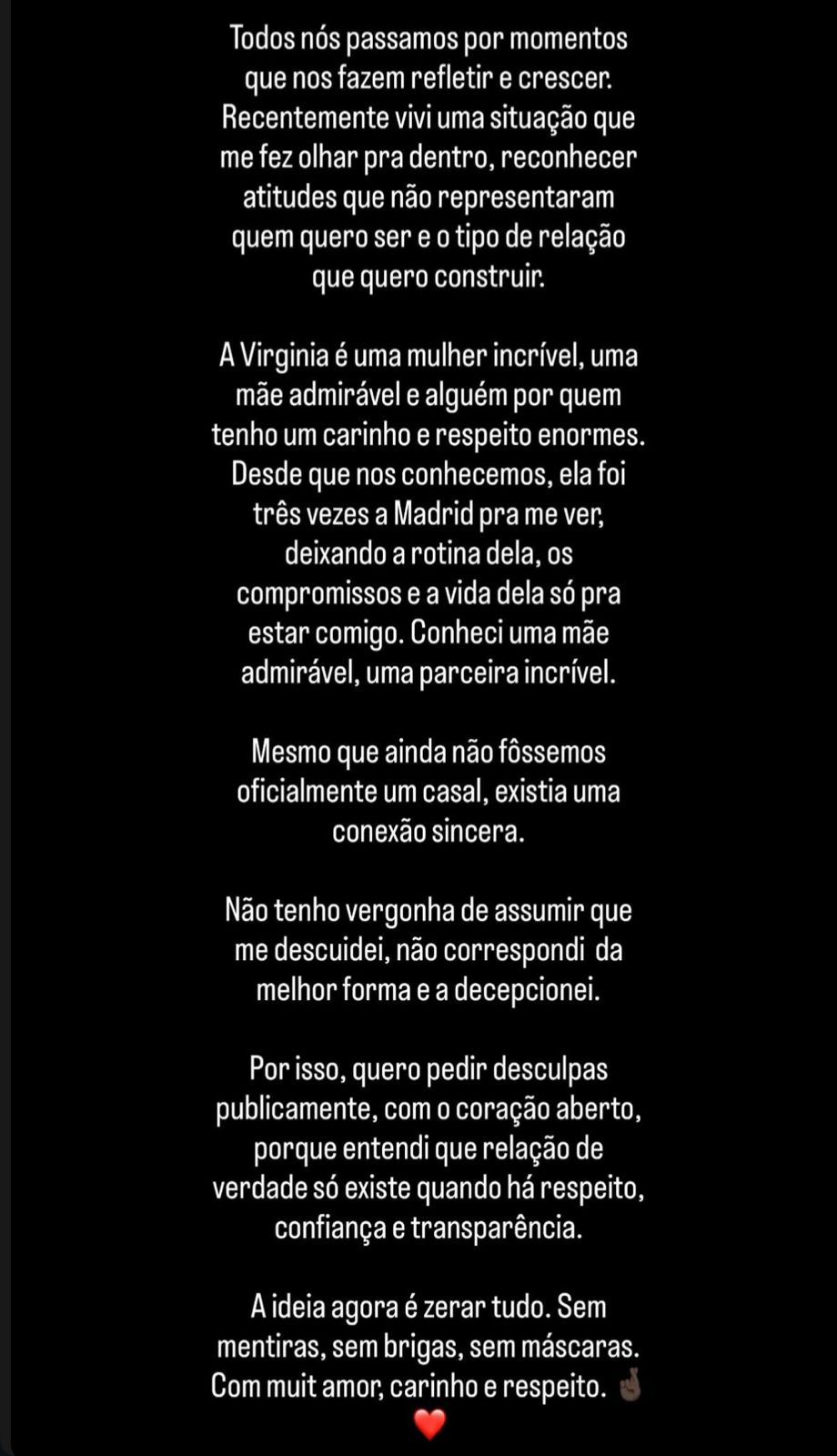 Todos nós passamos por momentos que nos fazem refletir e crescer. Recentemente vivi uma situação que me fez olhar pra dentro, reconhecer atitudes que não representaram quem quero ser e o tipo de relação que quero construir.

A Virginia é uma mulher incrível, uma mãe admirável e alguém por quem tenho um carinho e respeito enormes. Desde que nos conhecemos, ela foi três vezes a Madrid pra me ver, deixando a rotina dela, os compromissos e a vida dela só pra estar comigo. Conheci uma mãe admirável, uma parceira incrível.

Mesmo que ainda não fôssemos oficialmente um casal, existia uma conexão sincera.

Não tenho vergonha de assumir que me descuidei, não correspondi da melhor forma e a decepcionei.

Por isso, quero pedir desculpas publicamente, com o coração aberto, porque entendi que relação de verdade só existe quando há respeito, confiança e transparência.

A ideia agora é zerar tudo. Sem mentiras, sem brigas, sem máscaras. Com muit amor, carinho e respeito. 🤞🏿
❤️